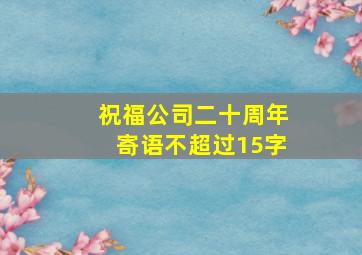 祝福公司二十周年
寄语不超过15字